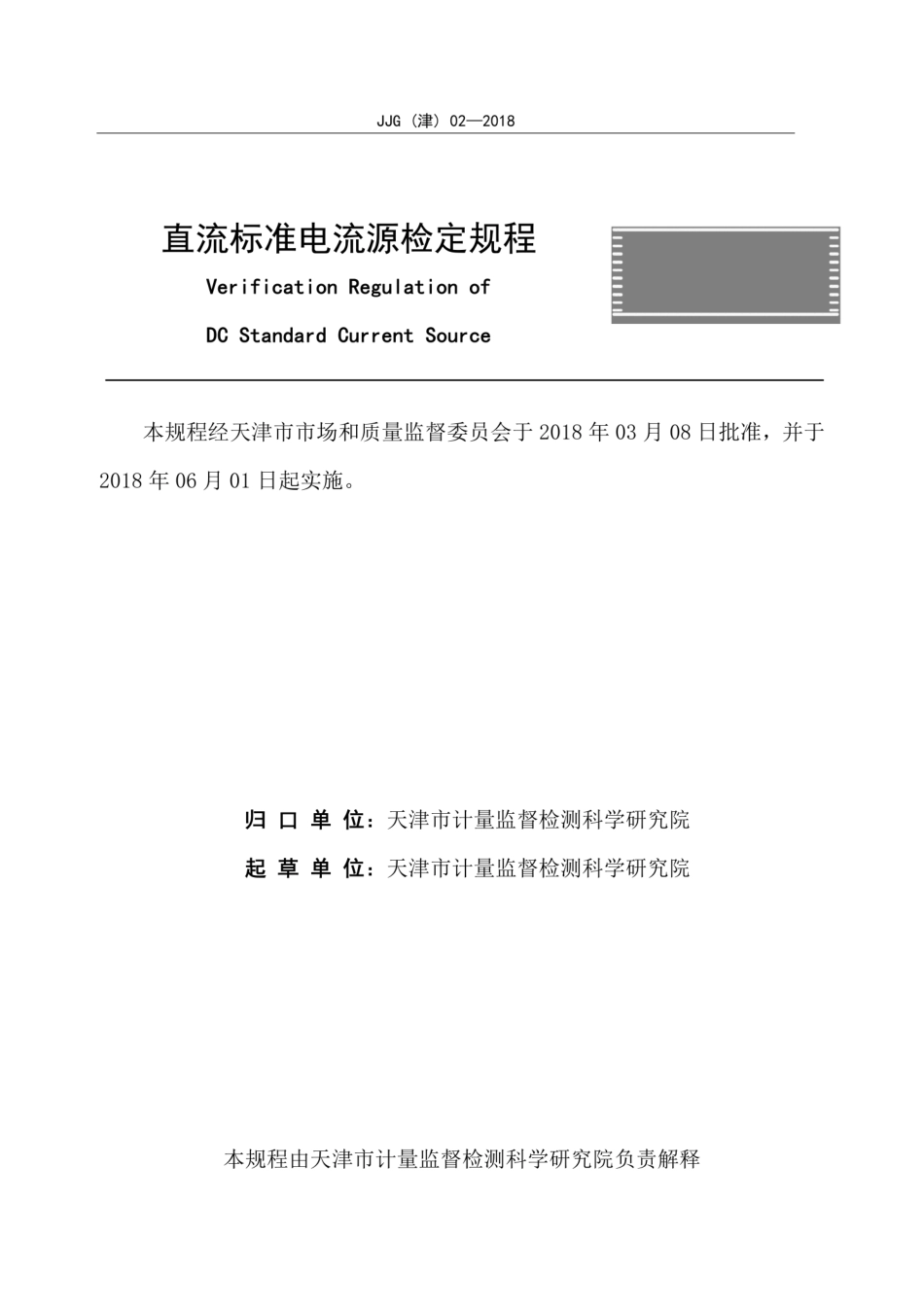 JJG（津）02—2018

直流标准电流源检定规程

Verification Regulation of

DC Standard Current Source

本规程经天津市市场和质量监督委员会于 2018 年 03 月 08 日批准，并于 2018 年 06 月 01 日起实施。

归 口 单 位：天津市计量监督检测科学研究院

起 草 单 位：天津市计量监督检测科学研究院

本规程由天津市计量监督检测科学研究院负责解释